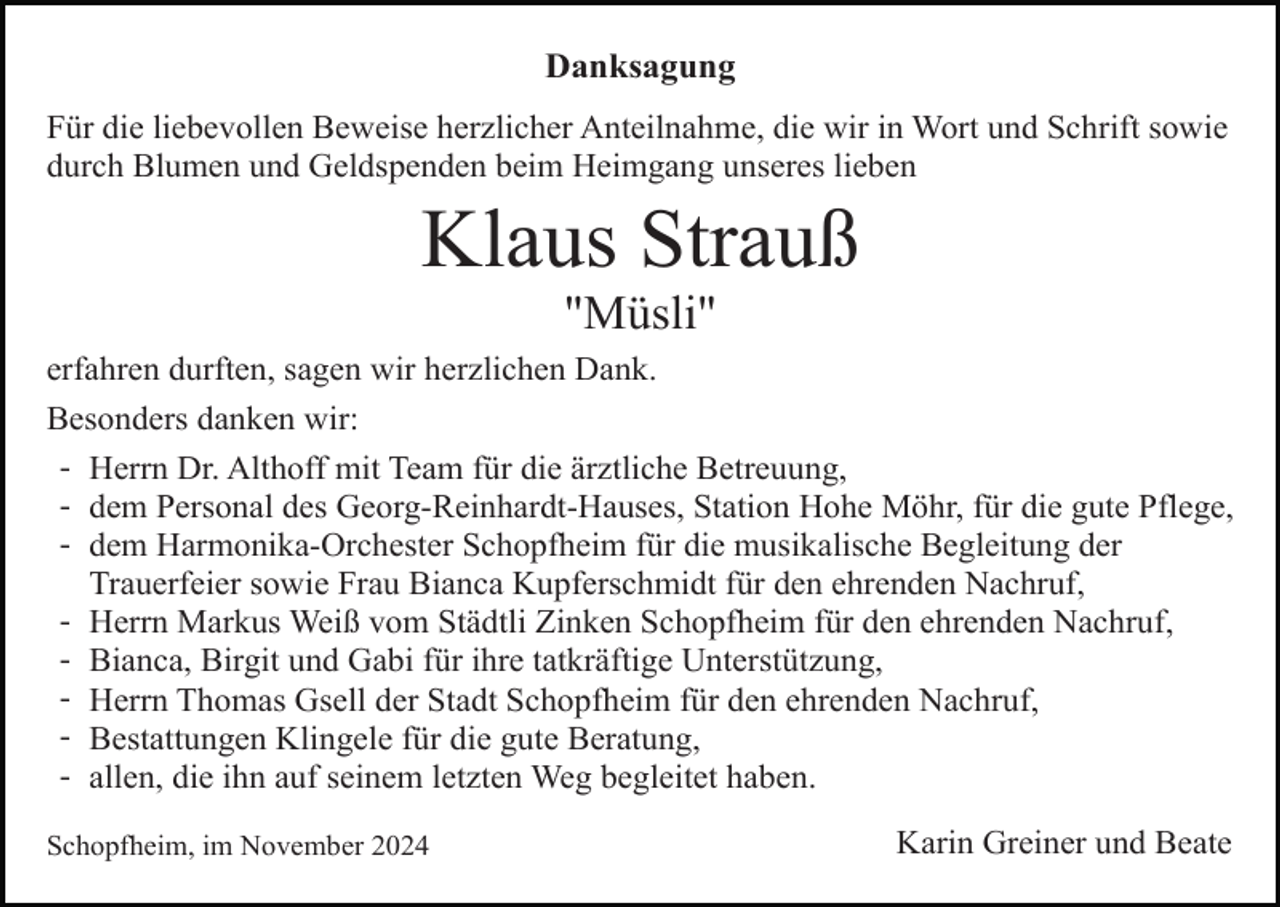 Danksagung

Für die liebevollen Beweise herzlicher Anteilnahme, die wir in Wort und Schrift sowie durch Blumen und Geldspenden beim Heimgang unseres lieben

Klaus Strauß

"Müsli"

erfahren durften, sagen wir herzlichen Dank.

Besonders danken wir:

- Herrn Dr. Althoff mit Team für die ärztliche Betreuung,
- dem Personal des Georg-Reinhardt-Hauses, Station Hohe Möhr, für die gute Pflege,
- dem Harmonika-Orchester Schopfheim für die musikalische Begleitung der Trauerfeier sowie Frau Bianca Kupferschmidt für den ehrenden Nachruf,
- Herrn Markus Weiß vom Städtli Zinken Schopfheim für den ehrenden Nachruf,
- Bianca, Birgit und Gabi für ihre tatkräftige Unterstützung,
- Herrn Thomas Gsell der Stadt Schopfheim für den ehrenden Nachruf,
- Bestattungen Klingele für die gute Beratung,
- allen, die ihn auf seinem letzten Weg begleitet haben.

Schopfheim, im November 2024

Karin Greiner und Beate